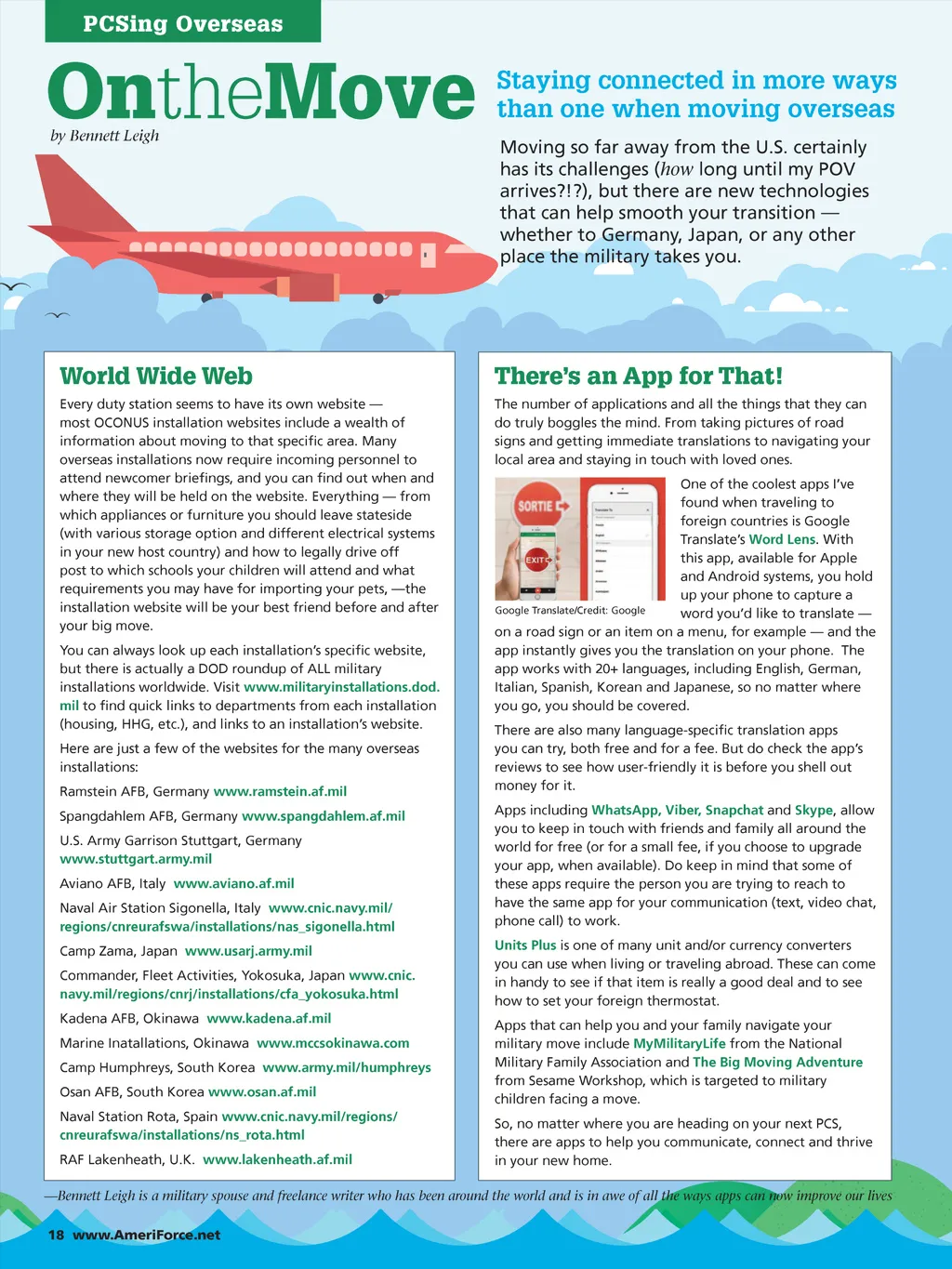 PCSing Overseas

OntheMove

by Bennett Leigh

Staying connected in more ways than one when moving overseas

Moving so far away from the U.S. certainly has its challenges (how long until my POV arrives?!?), but there are new technologies that can help smooth your transition — whether to Germany, Japan, or any other place the military takes you.

World Wide Web

Every duty station seems to have its own website — most OCONUS installation websites include a wealth of information about moving to that specific area. Many overseas installations now require incoming personnel to attend newcomer briefings, and you can find out when and where they will be held on the website. Everything — from which appliances or furniture you should leave stateside (with various storage option and different electrical systems in your new host country) and how to legally drive off post to which schools your children will attend and what requirements you may have for importing your pets, —the installation website will be your best friend before and after your big move.

You can always look up each installation's specific website, but there is actually a DOD roundup of ALL military installations worldwide. Visit www.militaryinstallations.dod.mil to find quick links to departments from each installation (housing, HHG, etc.), and links to an installation's website.

Here are just a few of the websites for the many overseas installations:

Ramstein AFB, Germany www.ramstein.af.mil

Spangdahlem AFB, Germany www.spangdahlem.af.mil

U.S. Army Garrison Stuttgart, Germany www.stuttgart.army.mil

Aviano AFB, Italy www.aviano.af.mil

Naval Air Station Sigonella, Italy www.cnic.navy.mil/regions/cnreurafswa/installations/nas_sigonella.html

Camp Zama, Japan www.usarj.army.mil

Commander, Fleet Activities, Yokosuka, Japan www.cnic.navy.mil/regions/cnrj/installations/cfa_yokosuka.html

Kadena AFB, Okinawa www.kadena.af.mil

Marine Inatallations, Okinawa www.mccsokinawa.com

Camp Humphreys, South Korea www.army.mil/humphreys

Osan AFB, South Korea www.osan.af.mil

Naval Station Rota, Spain www.cnic.navy.mil/regions/cnreurafswa/installations/ns_rota.html

RAF Lakenheath, U.K. www.lakenheath.af.mil

There's an App for That!

The number of applications and all the things that they can do truly boggles the mind. From taking pictures of road signs and getting immediate translations to navigating your local area and staying in touch with loved ones.

SORTIE

EXIT

Google Translate/Credit: Google

One of the coolest apps I've found when traveling to foreign countries is Google Translate's Word Lens. With this app, available for Apple and Android systems, you hold up your phone to capture a word you'd like to translate — on a road sign or an item on a menu, for example — and the app instantly gives you the translation on your phone. The app works with 20+ languages, including English, German, Italian, Spanish, Korean and Japanese, so no matter where you go, you should be covered.

There are also many language-specific translation apps you can try, both free and for a fee. But do check the app's reviews to see how user-friendly it is before you shell out money for it.

Apps including WhatsApp, Viber, Snapchat and Skype, allow you to keep in touch with friends and family all around the world for free (or for a small fee, if you choose to upgrade your app, when available). Do keep in mind that some of these apps require the person you are trying to reach to have the same app for your communication (text, video chat, phone call) to work.

Units Plus is one of many unit and/or currency converters you can use when living or traveling abroad. These can come in handy to see if that item is really a good deal and to see how to set your foreign thermostat.

Apps that can help you and your family navigate your military move include MyMilitaryLife from the National Military Family Association and The Big Moving Adventure from Sesame Workshop, which is targeted to military children facing a move.

So, no matter where you are heading on your next PCS, there are apps to help you communicate, connect and thrive in your new home.

—Bennett Leigh is a military spouse and freelance writer who has been around the world and is in awe of all the ways apps can now improve our lives

18 www.AmeriForce.net